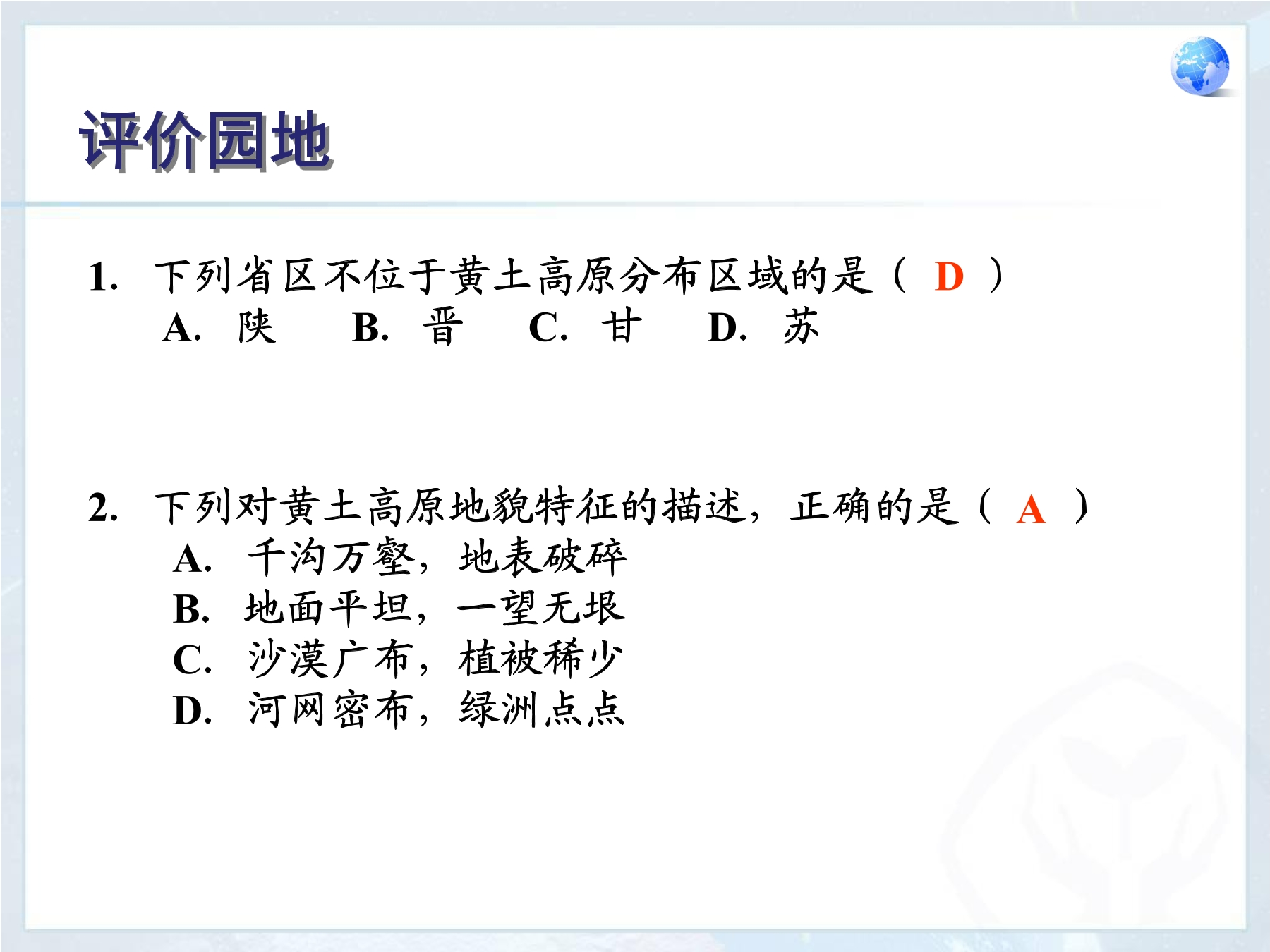 评价园地

1. 下列省区不位于黄土高原分布区域的是（ D ）
A. 陕　B. 晋　C. 甘　D. 苏

2. 下列对黄土高原地貌特征的描述，正确的是（ A ）
A. 千沟万壑，地表破碎
B. 地面平坦，一望无垠
C. 沙漠广布，植被稀少
D. 河网密布，绿洲点点